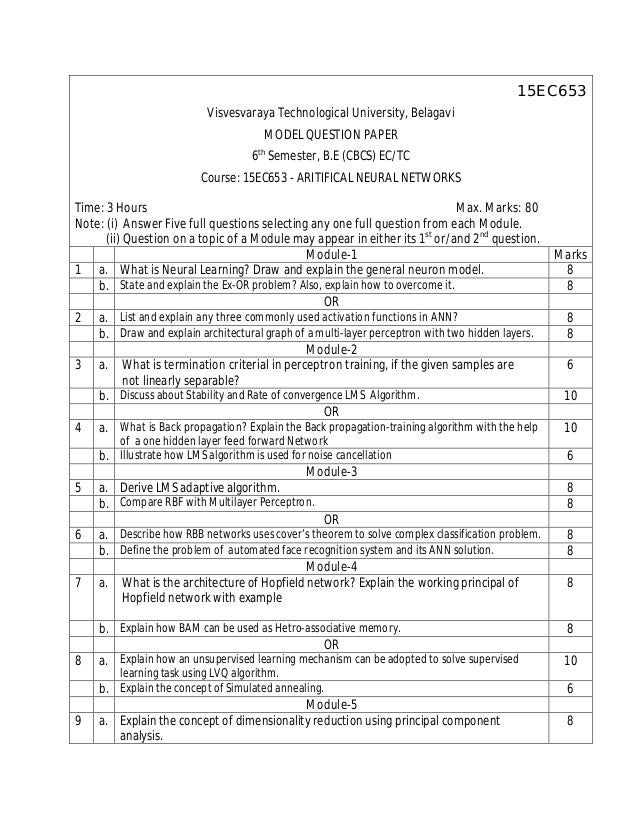 15EC653

Visvesvaraya Technological University, Belagavi

MODEL QUESTION PAPER

6$^{th}$ Semester, B.E (CBCS) EC/TC

Course: 15EC653 - ARITIFICAL NEURAL NETWORKS

Time: 3 Hours Max. Marks: 80

Note: (i) Answer Five full questions selecting any one full question from each Module.
(ii) Question on a topic of a Module may appear in either its 1$^{st}$ or/and 2$^{nd}$ question.

| | | Module-1 | Marks |
|---|---|---|---|
| 1 | a. | What is Neural Learning? Draw and explain the general neuron model. | 8 |
| | b. | State and explain the Ex-OR problem? Also, explain how to overcome it. | 8 |
| | | OR | |
| 2 | a. | List and explain any three commonly used activation functions in ANN? | 8 |
| | b. | Draw and explain architectural graph of a multi-layer perceptron with two hidden layers. | 8 |
| | | Module-2 | |
| 3 | a. | What is termination criterial in perceptron training, if the given samples are not linearly separable? | 6 |
| | b. | Discuss about Stability and Rate of convergence LMS Algorithm. | 10 |
| | | OR | |
| 4 | a. | What is Back propagation? Explain the Back propagation-training algorithm with the help of a one hidden layer feed forward Network | 10 |
| | b. | Illustrate how LMS algorithm is used for noise cancellation | 6 |
| | | Module-3 | |
| 5 | a. | Derive LMS adaptive algorithm. | 8 |
| | b. | Compare RBF with Multilayer Perceptron. | 8 |
| | | OR | |
| 6 | a. | Describe how RBB networks uses cover's theorem to solve complex classification problem. | 8 |
| | b. | Define the problem of automated face recognition system and its ANN solution. | 8 |
| | | Module-4 | |
| 7 | a. | What is the architecture of Hopfield network? Explain the working principal of Hopfield network with example | 8 |
| | b. | Explain how BAM can be used as Hetro-associative memory. | 8 |
| | | OR | |
| 8 | a. | Explain how an unsupervised learning mechanism can be adopted to solve supervised learning task using LVQ algorithm. | 10 |
| | b. | Explain the concept of Simulated annealing. | 6 |
| | | Module-5 | |
| 9 | a. | Explain the concept of dimensionality reduction using principal component analysis. | 8 |